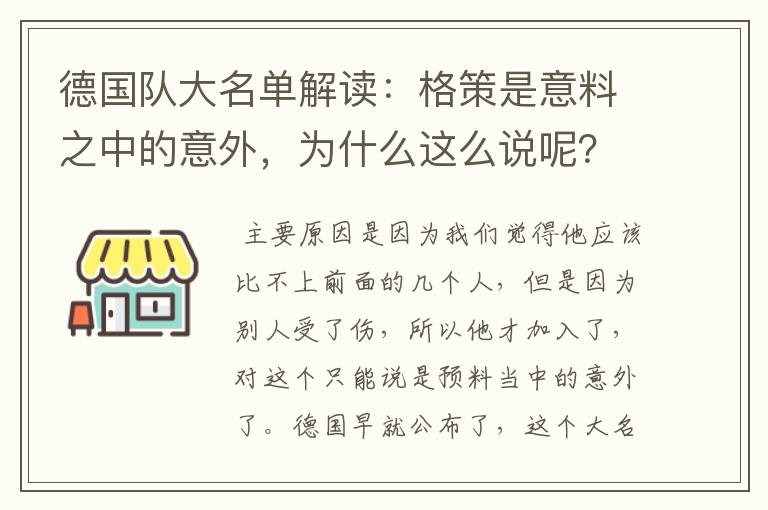 德国队大名单解读：格策是意料之中的意外，为什么这么说呢？

主要原因是因为我们觉得他应该比不上前面的几个人，但是因为别人受了伤，所以他才加入了，对这个只能说是预料当中的意外了。德国早就公布了，这个大名